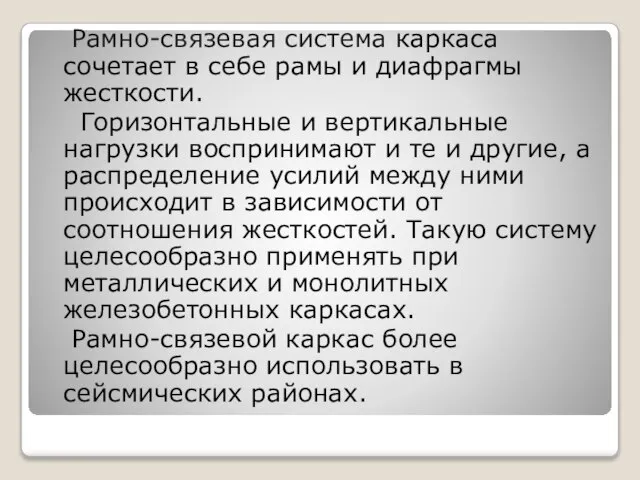 Рамно-связевая система каркаса сочетает в себе рамы и диафрагмы жесткости.

Горизонтальные и вертикальные нагрузки воспринимают и те и другие, а распределение усилий между ними происходит в зависимости от соотношения жесткостей. Такую систему целесообразно применять при металлических и монолитных железобетонных каркасах.

Рамно-связевой каркас более целесообразно использовать в сейсмических районах.